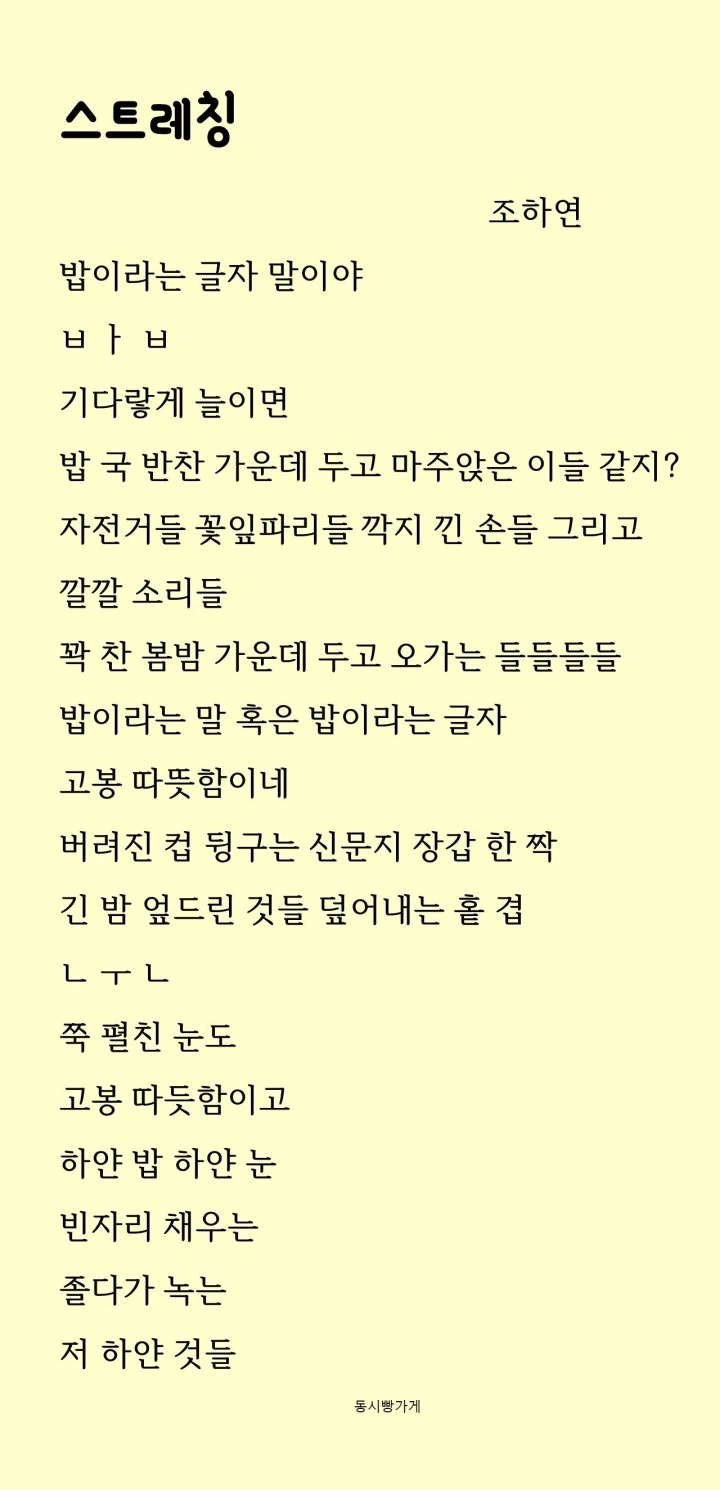 스트레칭

조하연

밥이라는 글자 말이야

ㅂ ㅏ ㅂ

기다랗게 늘이면

밥 국 반찬 가운데 두고 마주앉은 이들 같지?

자전거들 꽃잎파리들 깍지 낀 손들 그리고

깔깔 소리들

꽉 찬 봄밤 가운데 두고 오가는 들들들들

밥이라는 말 혹은 밥이라는 글자

고봉 따뜻함이네

버려진 컵 뒹구는 신문지 장갑 한 짝

긴 밤 엎드린 것들 덮어내는 홑 겹

ㄴ ㅜ ㄴ

쭉 펼친 눈도

고봉 따듯함이고

하얀 밥 하얀 눈

빈자리 채우는

졸다가 녹는

저 하얀 것들

동시빵가게